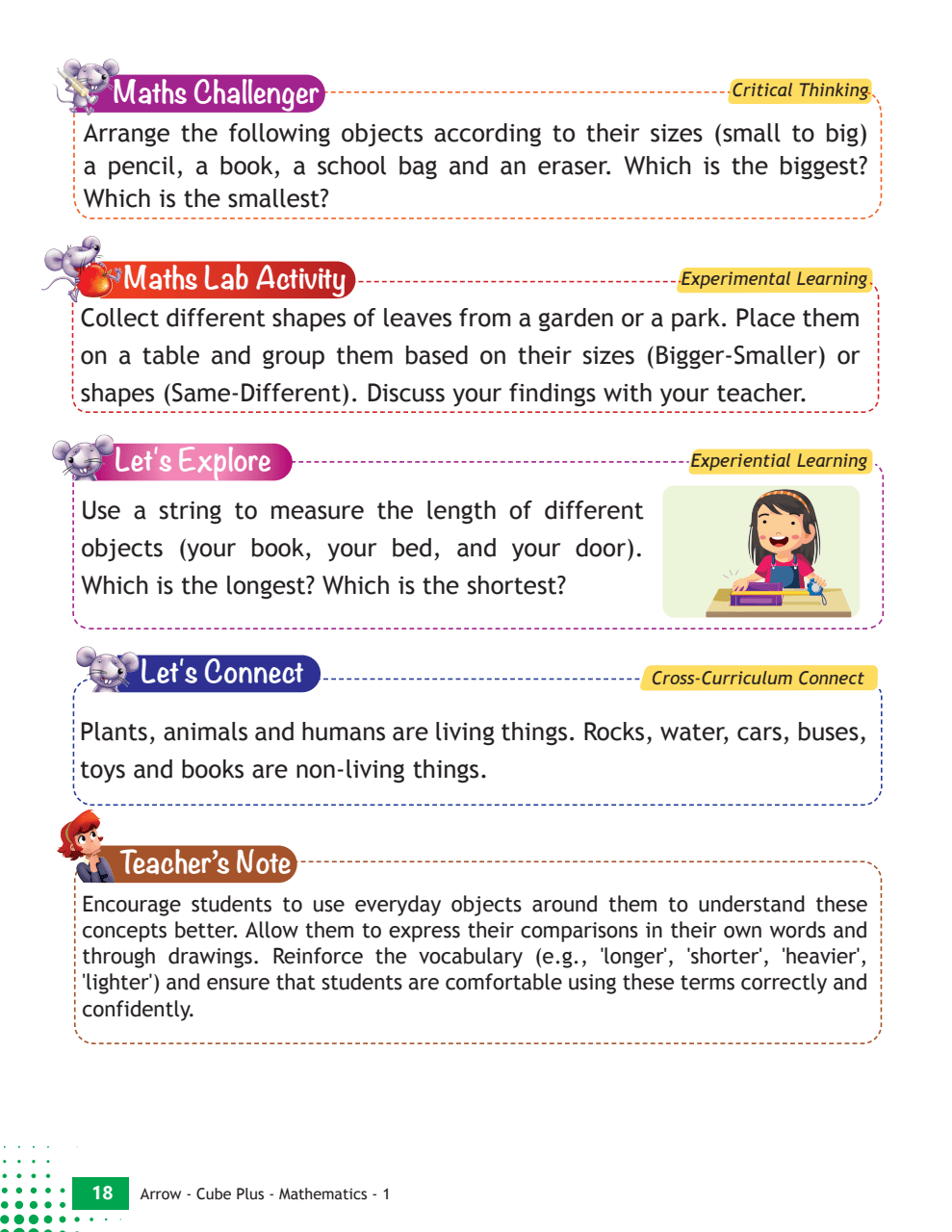 Maths Challenger

Critical Thinking

Arrange the following objects according to their sizes (small to big) a pencil, a book, a school bag and an eraser. Which is the biggest? Which is the smallest?

Maths Lab Activity

Experimental Learning

Collect different shapes of leaves from a garden or a park. Place them on a table and group them based on their sizes (Bigger-Smaller) or shapes (Same-Different). Discuss your findings with your teacher.

Let's Explore

Experiential Learning

Use a string to measure the length of different objects (your book, your bed, and your door). Which is the longest? Which is the shortest?

Let's Connect

Cross-Curriculum Connect

Plants, animals and humans are living things. Rocks, water, cars, buses, toys and books are non-living things.

Teacher's Note

Encourage students to use everyday objects around them to understand these concepts better. Allow them to express their comparisons in their own words and through drawings. Reinforce the vocabulary (e.g., 'longer', 'shorter', 'heavier', 'lighter') and ensure that students are comfortable using these terms correctly and confidently.

18 Arrow - Cube Plus - Mathematics - 1